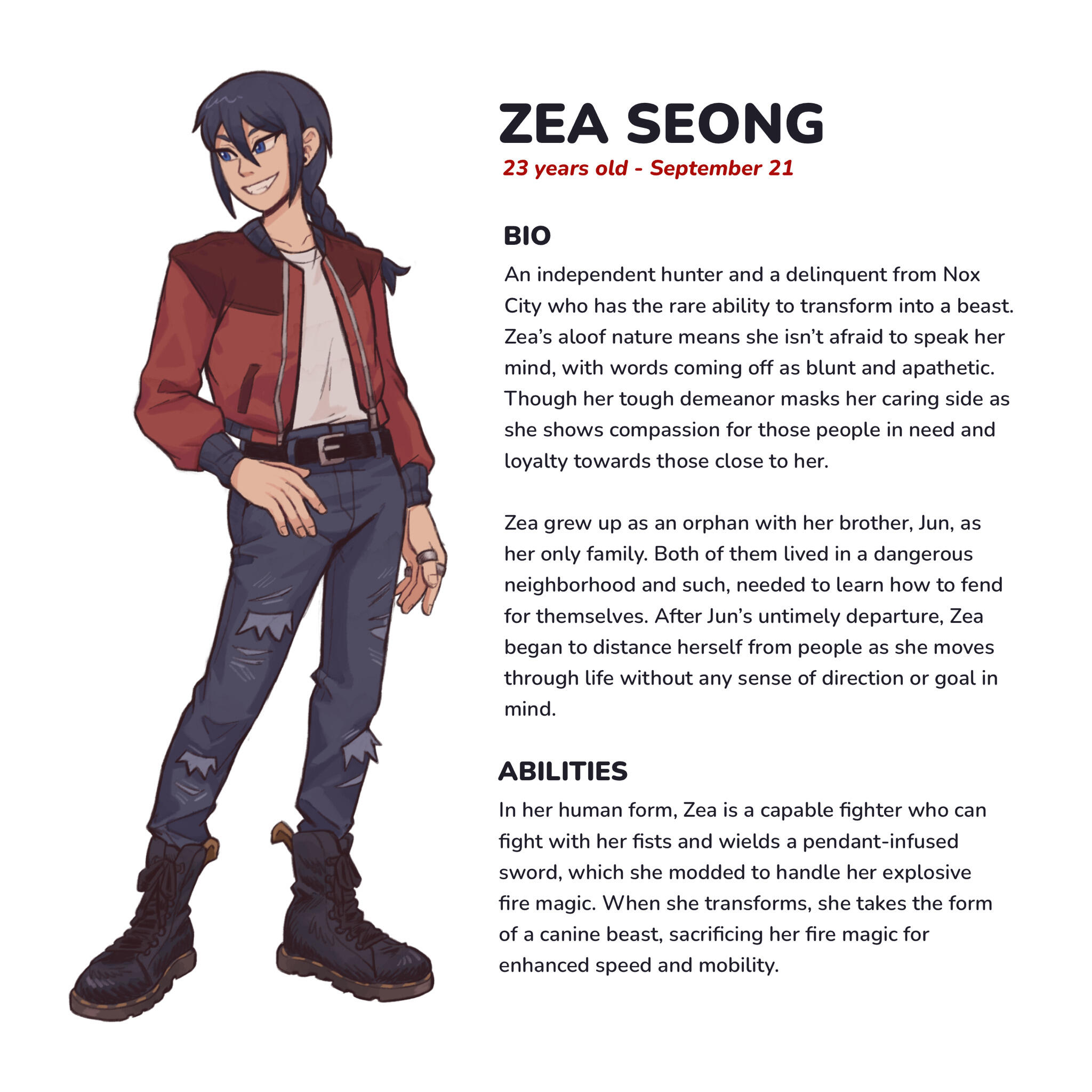 ZEA SEONG
23 years old - September 21

BIO
An independent hunter and a delinquent from Nox City who has the rare ability to transform into a beast. Zea's aloof nature means she isn't afraid to speak her mind, with words coming off as blunt and apathetic. Though her tough demeanor masks her caring side as she shows compassion for those people in need and loyalty towards those close to her.

Zea grew up as an orphan with her brother, Jun, as her only family. Both of them lived in a dangerous neighborhood and such, needed to learn how to fend for themselves. After Jun's untimely departure, Zea began to distance herself from people as she moves through life without any sense of direction or goal in mind.

ABILITIES
In her human form, Zea is a capable fighter who can fight with her fists and wields a pendant-infused sword, which she modded to handle her explosive fire magic. When she transforms, she takes the form of a canine beast, sacrificing her fire magic for enhanced speed and mobility.